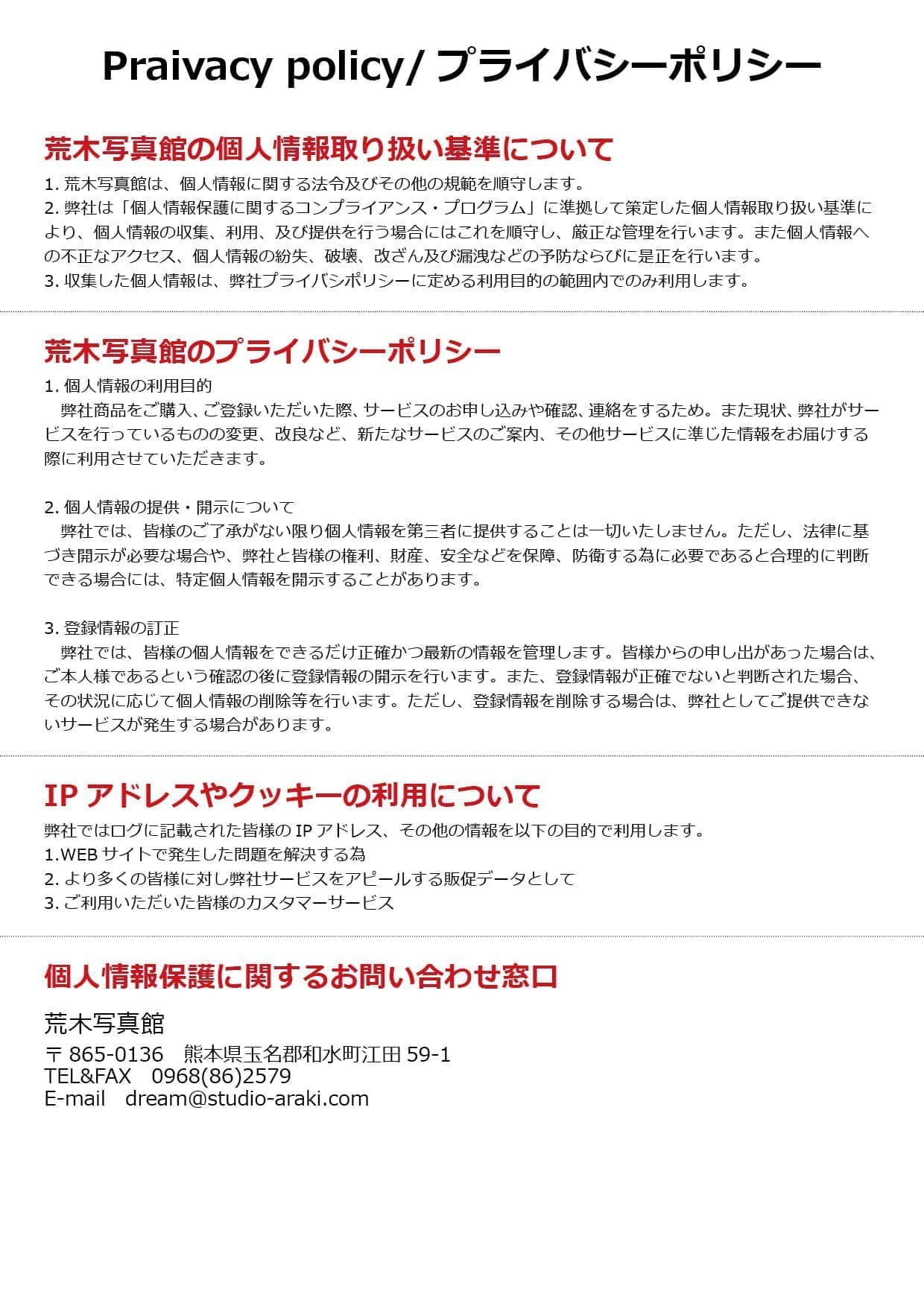 Praivacy policy/ プライバシーポリシー

荒木写真館の個人情報取り扱い基準について

1. 荒木写真館は、個人情報に関する法令及びその他の規範を順守します。
2. 弊社は「個人情報保護に関するコンプライアンス・プログラム」に準拠して策定した個人情報取り扱い基準により、個人情報の収集、利用、及び提供を行う場合にはこれを順守し、厳正な管理を行います。また個人情報への不正なアクセス、個人情報の紛失、破壊、改ざん及び漏洩などの予防ならびに是正を行います。
3. 収集した個人情報は、弊社プライバシポリシーに定める利用目的の範囲内でのみ利用します。

荒木写真館のプライバシーポリシー

1. 個人情報の利用目的
弊社商品をご購入、ご登録いただいた際、サービスのお申し込みや確認、連絡をするため。また現状、弊社がサービスを行っているものの変更、改良など、新たなサービスのご案内、その他サービスに準じた情報をお届けする際に利用させていただきます。

2. 個人情報の提供・開示について
弊社では、皆様のご了承がない限り個人情報を第三者に提供することは一切いたしません。ただし、法律に基づき開示が必要な場合や、弊社と皆様の権利、財産、安全などを保障、防衛する為に必要であると合理的に判断できる場合には、特定個人情報を開示することがあります。

3. 登録情報の訂正
弊社では、皆様の個人情報をできるだけ正確かつ最新の情報を管理します。皆様からの申し出があった場合は、ご本人様であるという確認の後に登録情報の開示を行います。また、登録情報が正確でないと判断された場合、その状況に応じて個人情報の削除等を行います。ただし、登録情報を削除する場合は、弊社としてご提供できないサービスが発生する場合があります。

IP アドレスやクッキーの利用について

弊社ではログに記載された皆様の IP アドレス、その他の情報を以下の目的で利用します。
1.WEB サイトで発生した問題を解決する為
2. より多くの皆様に対し弊社サービスをアピールする販促データとして
3. ご利用いただいた皆様のカスタマーサービス

個人情報保護に関するお問い合わせ窓口

荒木写真館
〒 865-0136　熊本県玉名郡和水町江田 59-1
TEL&FAX　0968(86)2579
E-mail　dream@studio-araki.com